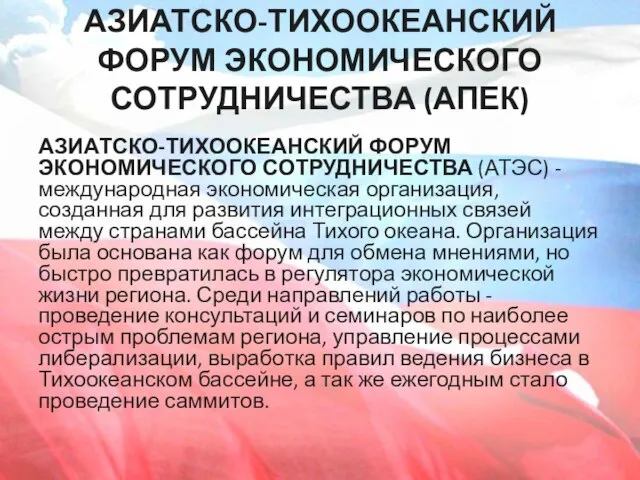 АЗИАТСКО-ТИХООКЕАНСКИЙ ФОРУМ ЭКОНОМИЧЕСКОГО СОТРУДНИЧЕСТВА (АПЕК)

АЗИАТСКО-ТИХООКЕАНСКИЙ ФОРУМ ЭКОНОМИЧЕСКОГО СОТРУДНИЧЕСТВА (АТЭС) - международная экономическая организация, созданная для развития интеграционных связей между странами бассейна Тихого океана. Организация была основана как форум для обмена мнениями, но быстро превратилась в регулятора экономической жизни региона. Среди направлений работы - проведение консультаций и семинаров по наиболее острым проблемам региона, управление процессами либерализации, выработка правил ведения бизнеса в Тихоокеанском бассейне, а так же ежегодным стало проведение саммитов.